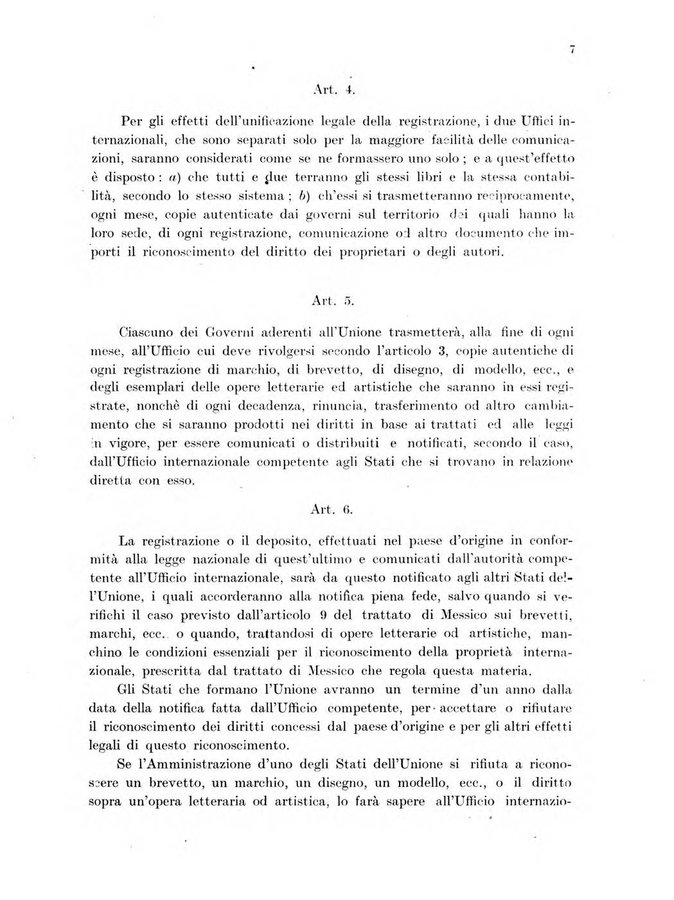 7

Art. 4.

Per gli effetti dell'unificazione legale della registrazione, i due Uffici internazionali, che sono separati solo per la maggiore facilità delle comunicazioni, saranno considerati come se ne formassero uno solo; e a quest'effetto è disposto: a) che tutti e due terranno gli stessi libri e la stessa contabilità, secondo lo stesso sistema; b) ch'essi si trasmetteranno reciprocamente, ogni mese, copie autenticate dai governi sul territorio dei quali hanno la loro sede, di ogni registrazione, comunicazione od altro documento che importi il riconoscimento del diritto dei proprietari o degli autori.

Art. 5.

Ciascuno dei Governi aderenti all'Unione trasmetterà, alla fine di ogni mese, all'Ufficio cui deve rivolgersi secondo l'articolo 3, copie autentiche di ogni registrazione di marchio, di brevetto, di disegno, di modello, ecc., e degli esemplari delle opere letterarie ed artistiche che saranno in essi registrate, nonchè di ogni decadenza, rinuncia, trasferimento od altro cambiamento che si saranno prodotti nei diritti in base ai trattati ed alle leggi in vigore, per essere comunicati o distribuiti e notificati, secondo il caso, dall'Ufficio internazionale competente agli Stati che si trovano in relazione diretta con esso.

Art. 6.

La registrazione o il deposito, effettuati nel paese d'origine in conformità alla legge nazionale di quest'ultimo e comunicati dall'autorità competente all'Ufficio internazionale, sarà da questo notificato agli altri Stati dell'Unione, i quali accorderanno alla notifica piena fede, salvo quando si verifichi il caso previsto dall'articolo 9 del trattato di Messico sui brevetti, marchi, ecc. o quando, trattandosi di opere letterarie od artistiche, manchino le condizioni essenziali per il riconoscimento della proprietà internazionale, prescritta dal trattato di Messico che regola questa materia.

Gli Stati che formano l'Unione avranno un termine d'un anno dalla data della notifica fatta dall'Ufficio competente, per accettare o rifiutare il riconoscimento dei diritti concessi dal paese d'origine e per gli altri effetti legali di questo riconoscimento.

Se l'Amministrazione d'uno degli Stati dell'Unione si rifiuta a riconoscere un brevetto, un marchio, un disegno, un modello, ecc., o il diritto sopra un'opera letteraria od artistica, lo farà sapere all'Ufficio internazio-